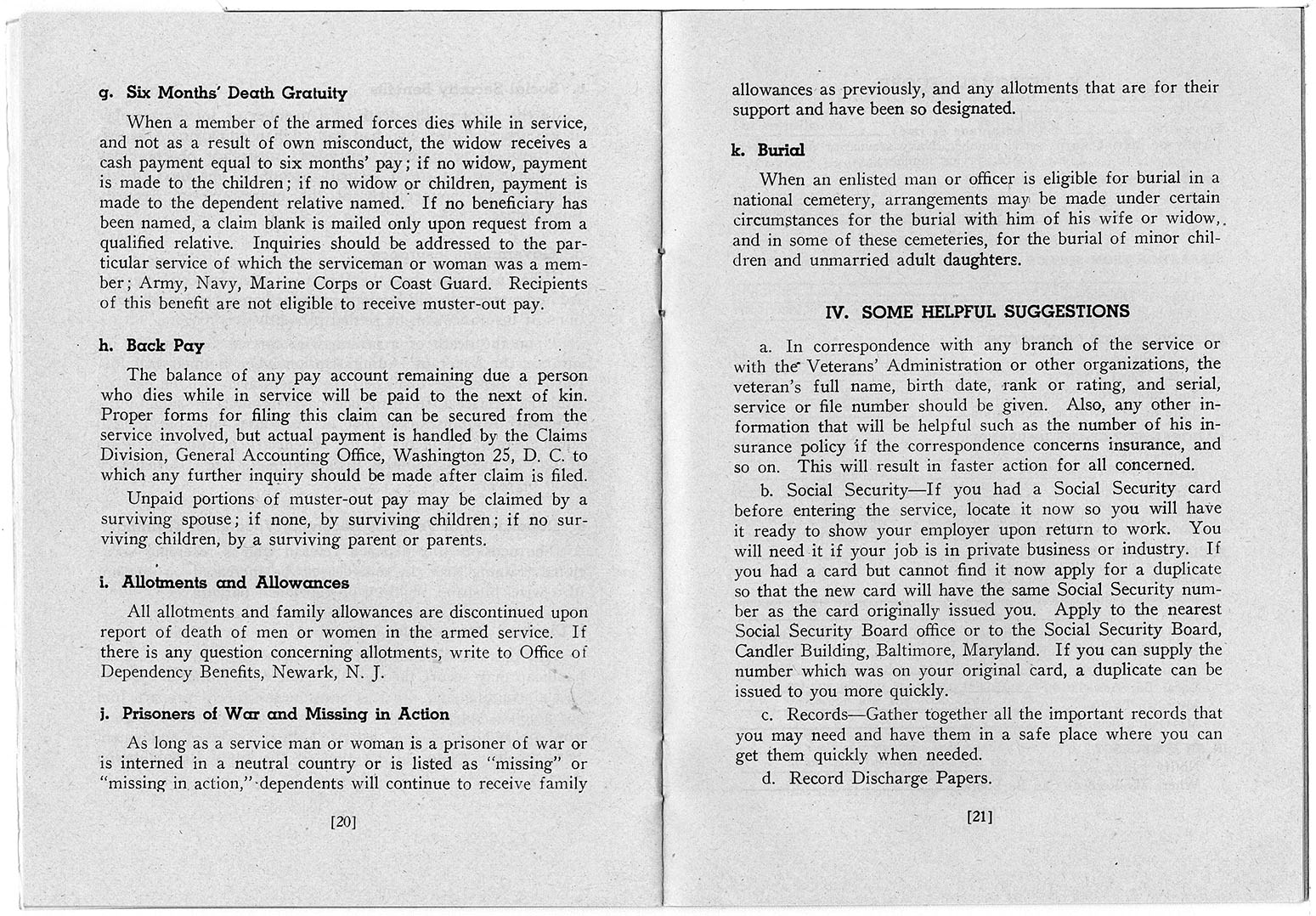 g. Six Months' Death Gratuity

When a member of the armed forces dies while in service, and not as a result of own misconduct, the widow receives a cash payment equal to six months' pay; if no widow, payment is made to the children; if no widow or children, payment is made to the dependent relative named. If no beneficiary has been named, a claim blank is mailed only upon request from a qualified relative. Inquiries should be addressed to the particular service of which the serviceman or woman was a member; Army, Navy, Marine Corps or Coast Guard. Recipients of this benefit are not eligible to receive muster-out pay.

h. Back Pay

The balance of any pay account remaining due a person who dies while in service will be paid to the next of kin. Proper forms for filing this claim can be secured from the service involved, but actual payment is handled by the Claims Division, General Accounting Office, Washington 25, D. C. to which any further inquiry should be made after claim is filed.

Unpaid portions of muster-out pay may be claimed by a surviving spouse; if none, by surviving children; if no surviving children, by a surviving parent or parents.

i. Allotments and Allowances

All allotments and family allowances are discontinued upon report of death of men or women in the armed service. If there is any question concerning allotments, write to Office of Dependency Benefits, Newark, N. J.

j. Prisoners of War and Missing in Action

As long as a service man or woman is a prisoner of war or is interned in a neutral country or is listed as "missing" or "missing in action," dependents will continue to receive family

[20]

allowances as previously, and any allotments that are for their support and have been so designated.

k. Burial

When an enlisted man or officer is eligible for burial in a national cemetery, arrangements may be made under certain circumstances for the burial with him of his wife or widow, and in some of these cemeteries, for the burial of minor children and unmarried adult daughters.

IV. SOME HELPFUL SUGGESTIONS

a. In correspondence with any branch of the service or with the Veterans' Administration or other organizations, the veteran's full name, birth date, rank or rating, and serial, service or file number should be given. Also, any other information that will be helpful such as the number of his insurance policy if the correspondence concerns insurance, and so on. This will result in faster action for all concerned.

b. Social Security—If you had a Social Security card before entering the service, locate it now so you will have it ready to show your employer upon return to work. You will need it if your job is in private business or industry. If you had a card but cannot find it now apply for a duplicate so that the new card will have the same Social Security number as the card originally issued you. Apply to the nearest Social Security Board office or to the Social Security Board, Candler Building, Baltimore, Maryland. If you can supply the number which was on your original card, a duplicate can be issued to you more quickly.

c. Records—Gather together all the important records that you may need and have them in a safe place where you can get them quickly when needed.

d. Record Discharge Papers.

[21]